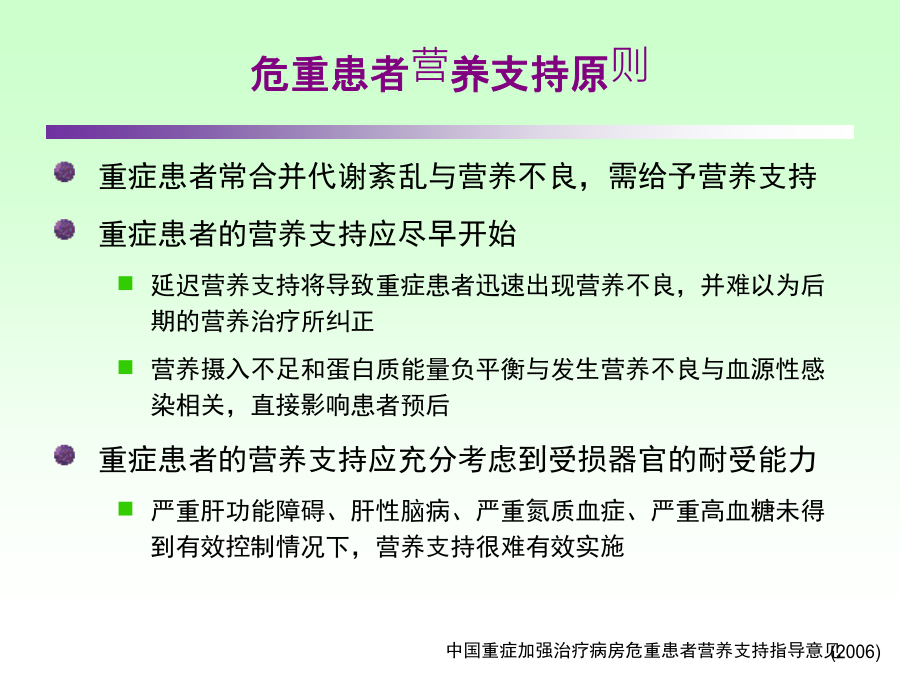 危重患者营养支持原则

重症患者常合并代谢紊乱与营养不良，需给予营养支持

重症患者的营养支持应尽早开始

延迟营养支持将导致重症患者迅速出现营养不良，并难以为后期的营养治疗所纠正

营养摄入不足和蛋白质能量负平衡与发生营养不良与血源性感染相关，直接影响患者预后

重症患者的营养支持应充分考虑到受损器官的耐受能力

严重肝功能障碍、肝性脑病、严重氮质血症、严重高血糖未得到有效控制情况下，营养支持很难有效实施

中国重症加强治疗病房危重患者营养支持指导意见(2006)